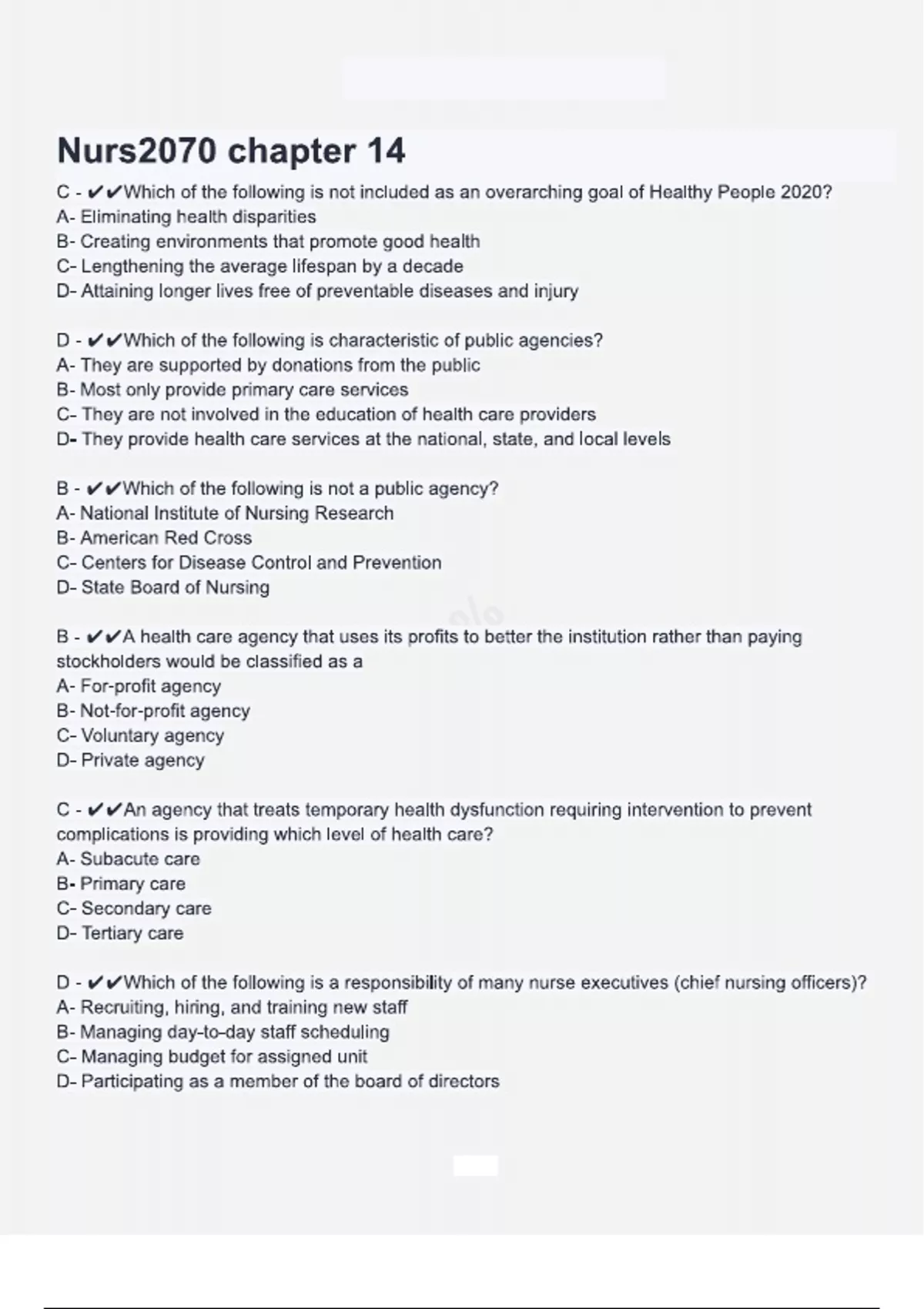 Nurs2070 chapter 14

C - ✔✔Which of the following is not included as an overarching goal of Healthy People 2020?
A- Eliminating health disparities
B- Creating environments that promote good health
C- Lengthening the average lifespan by a decade
D- Attaining longer lives free of preventable diseases and injury

D - ✔✔Which of the following is characteristic of public agencies?
A- They are supported by donations from the public
B- Most only provide primary care services
C- They are not involved in the education of health care providers
D- They provide health care services at the national, state, and local levels

B - ✔✔Which of the following is not a public agency?
A- National Institute of Nursing Research
B- American Red Cross
C- Centers for Disease Control and Prevention
D- State Board of Nursing

B - ✔✔A health care agency that uses its profits to better the institution rather than paying stockholders would be classified as a
A- For-profit agency
B- Not-for-profit agency
C- Voluntary agency
D- Private agency

C - ✔✔An agency that treats temporary health dysfunction requiring intervention to prevent complications is providing which level of health care?
A- Subacute care
B- Primary care
C- Secondary care
D- Tertiary care

D - ✔✔Which of the following is a responsibility of many nurse executives (chief nursing officers)?
A- Recruiting, hiring, and training new staff
B- Managing day-to-day staff scheduling
C- Managing budget for assigned unit
D- Participating as a member of the board of directors